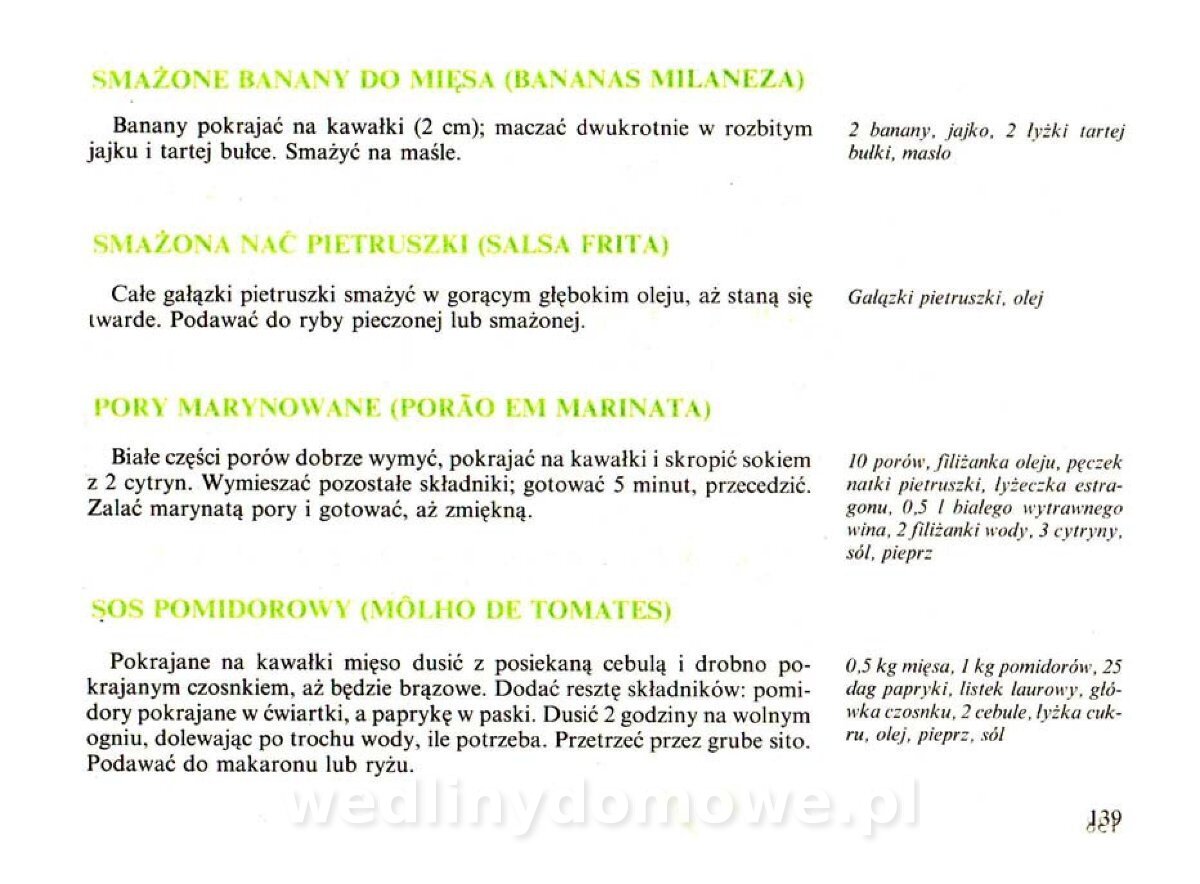 SMAŻONE BANANY DO MIĘSA (BANANAS MILANEZA)

Banany pokrajać na kawałki (2 cm); maczać dwukrotnie w rozbitym jajku i tartej bułce. Smażyć na maśle.

2 banany, jajko, 2 łyżki tartej bułki, masło

SMAŻONA NAĆ PIETRUSZKI (SALSA FRITA)

Całe gałązki pietruszki smażyć w gorącym głębokim oleju, aż staną się twarde. Podawać do ryby pieczonej lub smażonej.

Gałązki pietruszki, olej

PORY MARYNOWANE (PORÃO EM MARINATA)

Białe części porów dobrze wymyć, pokrajać na kawałki i skropić sokiem z 2 cytryn. Wymieszać pozostałe składniki; gotować 5 minut, przecedzić. Zalać marynatą pory i gotować, aż zmiękną.

10 porów, filiżanka oleju, pęczek natki pietruszki, łyżeczka estragonu, 0,5 l białego wytrawnego wina, 2 filiżanki wody, 3 cytryny, sól, pieprz

SOS POMIDOROWY (MÔLHO DE TOMATES)

Pokrajane na kawałki mięso dusić z posiekaną cebulą i drobno pokrajanym czosnkiem, aż będzie brązowe. Dodać resztę składników: pomidory pokrajane w ćwiartki, a paprykę w paski. Dusić 2 godziny na wolnym ogniu, dolewając po trochu wody, ile potrzeba. Przetrzeć przez grube sito. Podawać do makaronu lub ryżu.

0,5 kg mięsa, 1 kg pomidorów, 25 dag papryki, listek laurowy, główka czosnku, 2 cebule, łyżka cukru, olej, pieprz, sól

wedlinydomowe.pl

139